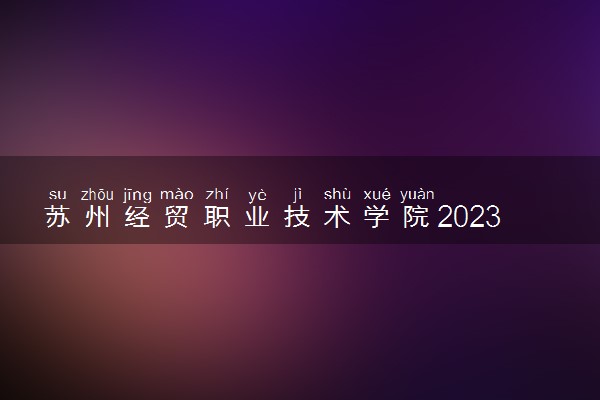 su zhōu jīng mào zhí yè jì shù xué yuàn
苏州经贸职业技术学院2023